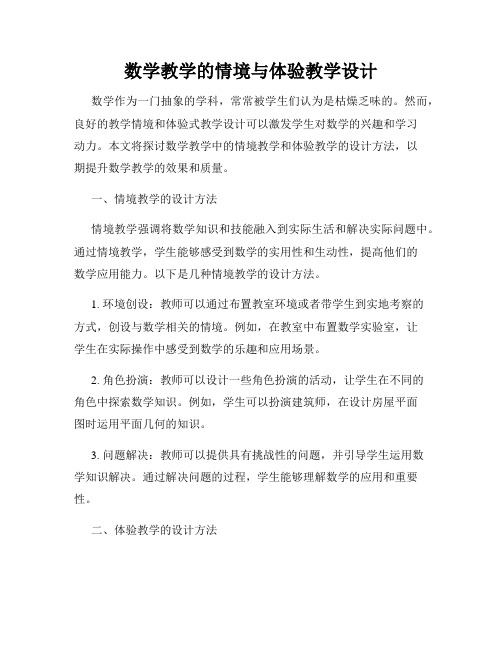 数学教学的情境与体验教学设计

数学作为一门抽象的学科，常常被学生们认为是枯燥乏味的。然而，良好的教学情境和体验式教学设计可以激发学生对数学的兴趣和学习动力。本文将探讨数学教学中的情境教学和体验教学的设计方法，以期提升数学教学的效果和质量。

一、情境教学的设计方法

情境教学强调将数学知识和技能融入到实际生活和解决实际问题中。通过情境教学，学生能够感受到数学的实用性和生动性，提高他们的数学应用能力。以下是几种情境教学的设计方法。

1. 环境创设：教师可以通过布置教室环境或者带学生到实地考察的方式，创设与数学相关的情境。例如，在教室中布置数学实验室，让学生在实际操作中感受到数学的乐趣和应用场景。

2. 角色扮演：教师可以设计一些角色扮演的活动，让学生在不同的角色中探索数学知识。例如，学生可以扮演建筑师，在设计房屋平面图时运用平面几何的知识。

3. 问题解决：教师可以提供具有挑战性的问题，并引导学生运用数学知识解决。通过解决问题的过程，学生能够理解数学的应用和重要性。

二、体验教学的设计方法